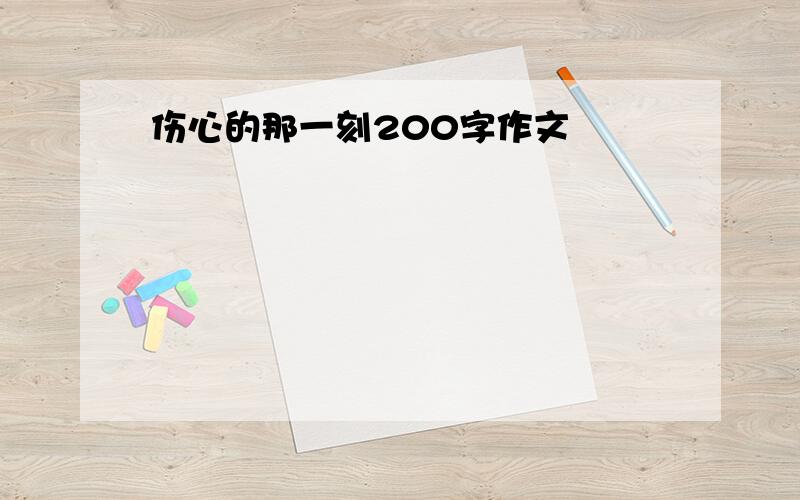 伤心的那一刻200字作文